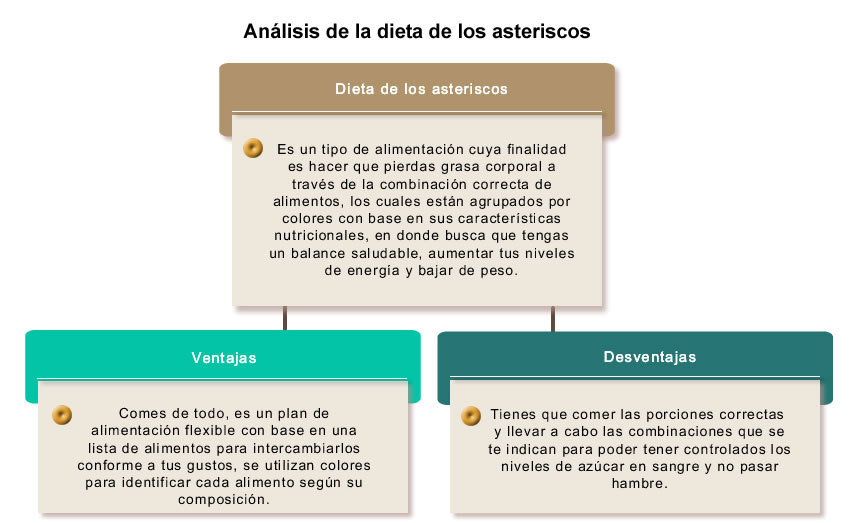 Análisis de la dieta de los asteriscos

Dieta de los asteriscos

Es un tipo de alimentación cuya finalidad es hacer que pierdas grasa corporal a través de la combinación correcta de alimentos, los cuales están agrupados por colores con base en sus características nutricionales, en donde busca que tengas un balance saludable, aumentar tus niveles de energía y bajar de peso.

Ventajas

Comes de todo, es un plan de alimentación flexible con base en una lista de alimentos para intercambiarlos conforme a tus gustos, se utilizan colores para identificar cada alimento según su composición.

Desventajas

Tienes que comer las porciones correctas y llevar a cabo las combinaciones que se te indican para poder tener controlados los niveles de azúcar en sangre y no pasar hambre.